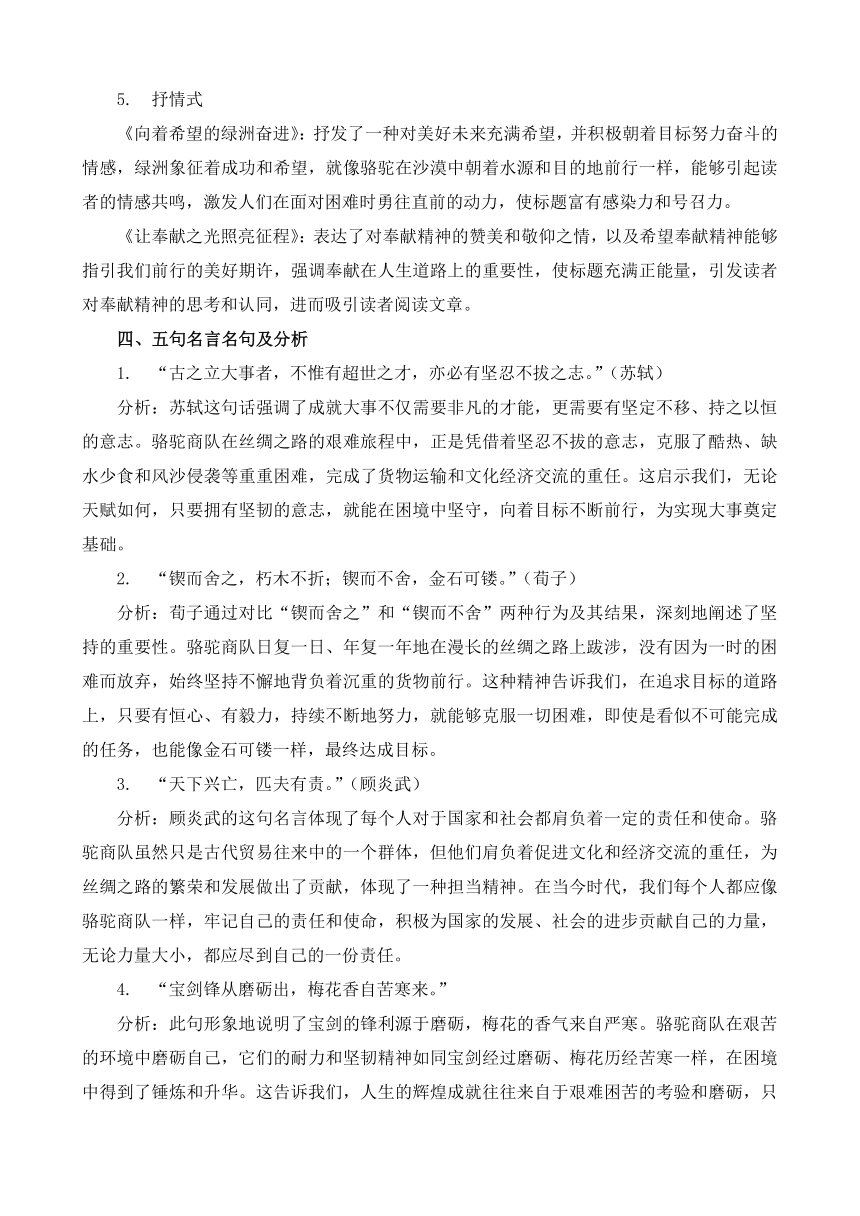 5. 抒情式

《向着希望的绿洲奋进》：抒发了一种对美好未来充满希望，并积极朝着目标努力奋斗的情感，绿洲象征着成功和希望，就像骆驼在沙漠中朝着水源和目的地前行一样，能够引起读者的情感共鸣，激发人们在面对困难时勇往直前的动力，使标题富有感染力和号召力。

《让奉献之光照亮征程》：表达了对奉献精神的赞美和敬仰之情，以及希望奉献精神能够指引我们前行的美好期许，强调奉献在人生道路上的重要性，使标题充满正能量，引发读者对奉献精神的思考和认同，进而吸引读者阅读文章。

四、五句名言名句及分析

1. “古之立大事者，不惟有超世之才，亦必有坚忍不拔之志。”（苏轼）

分析：苏轼这句话强调了成就大事不仅需要非凡的才能，更需要有坚定不移、持之以恒的意志。骆驼商队在丝绸之路的艰难旅程中，正是凭借着坚忍不拔的意志，克服了酷热、缺水少食和风沙侵袭等重重困难，完成了货物运输和文化经济交流的重任。这启示我们，无论天赋如何，只要拥有坚韧的意志，就能在困境中坚守，向着目标不断前行，为实现大事奠定基础。

2. “锲而舍之，朽木不折；锲而不舍，金石可镂。”（荀子）

分析：荀子通过对比“锲而舍之”和“锲而不舍”两种行为及其结果，深刻地阐述了坚持的重要性。骆驼商队日复一日、年复一年地在漫长的丝绸之路上跋涉，没有因为一时的困难而放弃，始终坚持不懈地背负着沉重的货物前行。这种精神告诉我们，在追求目标的道路上，只要有恒心、有毅力，持续不断地努力，就能够克服一切困难，即使是看似不可能完成的任务，也能像金石可镂一样，最终达成目标。

3. “天下兴亡，匹夫有责。”（顾炎武）

分析：顾炎武的这句名言体现了每个人对于国家和社会都肩负着一定的责任和使命。骆驼商队虽然只是古代贸易往来中的一个群体，但他们肩负着促进文化和经济交流的重任，为丝绸之路的繁荣和发展做出了贡献，体现了一种担当精神。在当今时代，我们每个人都应像骆驼商队一样，牢记自己的责任和使命，积极为国家的发展、社会的进步贡献自己的力量，无论力量大小，都应尽到自己的一份责任。

4. “宝剑锋从磨砺出，梅花香自苦寒来。”

分析：此句形象地说明了宝剑的锋利源于磨砺，梅花的香气来自严寒。骆驼商队在艰苦的环境中磨砺自己，它们的耐力和坚韧精神如同宝剑经过磨砺、梅花历经苦寒一样，在困境中得到了锤炼和升华。这告诉我们，人生的辉煌成就往往来自于艰难困苦的考验和磨砺，只